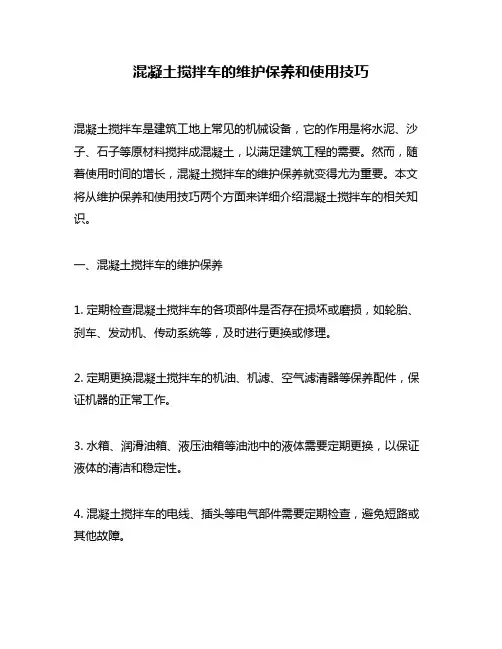 混凝土搅拌车的维护保养和使用技巧

混凝土搅拌车是建筑工地上常见的机械设备，它的作用是将水泥、沙子、石子等原材料搅拌成混凝土，以满足建筑工程的需要。然而，随着使用时间的增长，混凝土搅拌车的维护保养就变得尤为重要。本文将从维护保养和使用技巧两个方面来详细介绍混凝土搅拌车的相关知识。

一、混凝土搅拌车的维护保养

1. 定期检查混凝土搅拌车的各项部件是否存在损坏或磨损，如轮胎、刹车、发动机、传动系统等，及时进行更换或修理。

2. 定期更换混凝土搅拌车的机油、机滤、空气滤清器等保养配件，保证机器的正常工作。

3. 水箱、润滑油箱、液压油箱等油池中的液体需要定期更换，以保证液体的清洁和稳定性。

4. 混凝土搅拌车的电线、插头等电气部件需要定期检查，避免短路或其他故障。